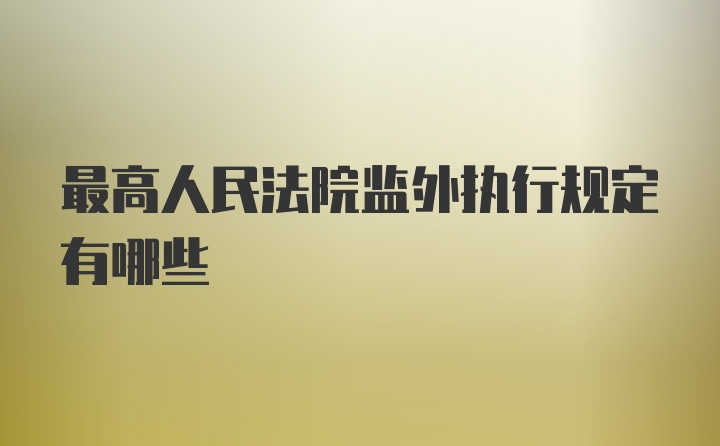 最高人民法院监外执行规定有哪些